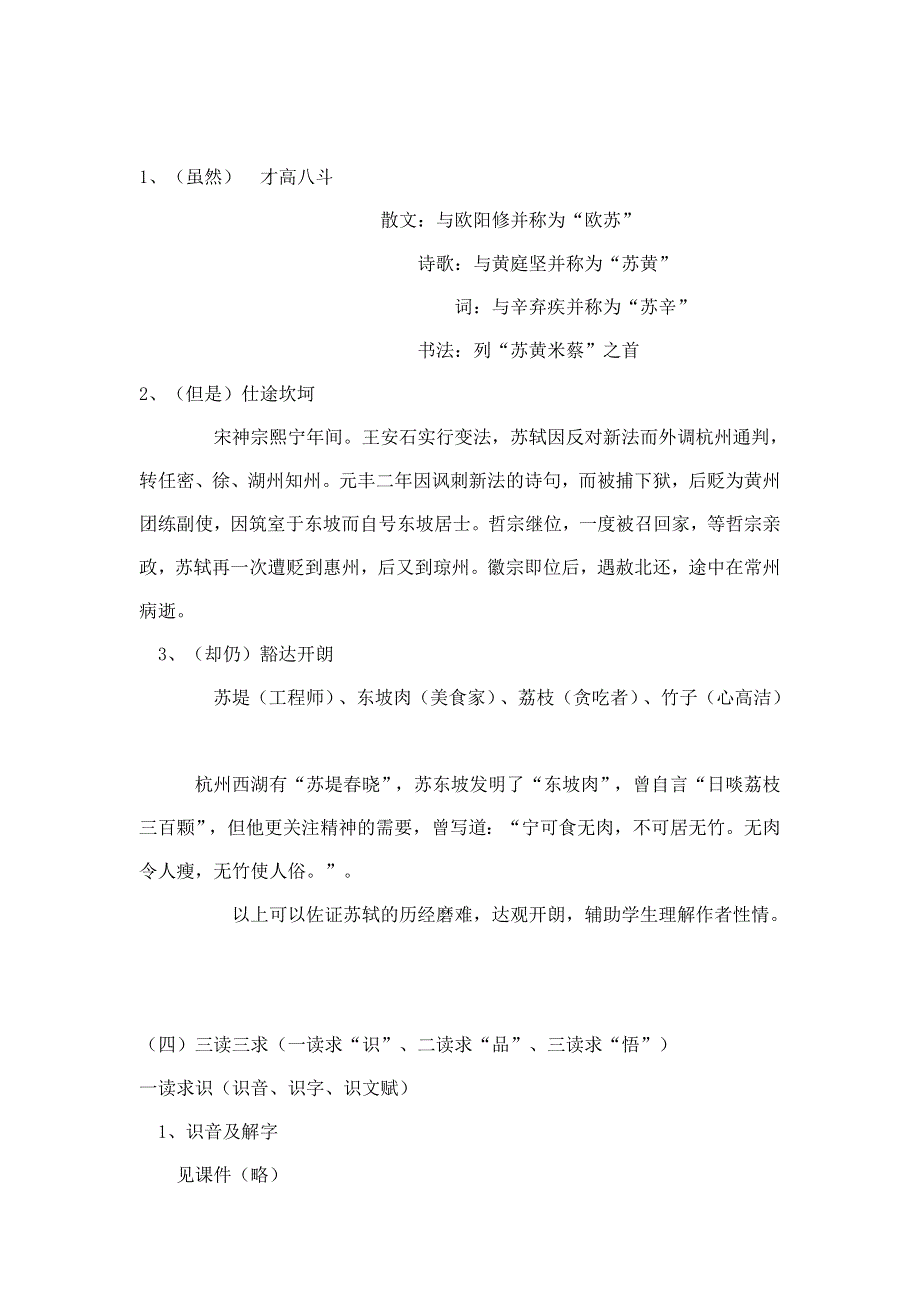 1、（虽然） 才高八斗

散文：与欧阳修并称为“欧苏”

诗歌：与黄庭坚并称为“苏黄”

词：与辛弃疾并称为“苏辛”

书法：列“苏黄米蔡”之首

2、（但是）仕途坎坷

宋神宗熙宁年间。王安石实行变法，苏轼因反对新法而外调杭州通判，转任密、徐、湖州知州。元丰二年因讽刺新法的诗句，而被捕下狱，后贬为黄州团练副使，因筑室于东坡而自号东坡居士。哲宗继位，一度被召回家，等哲宗亲政，苏轼再一次遭贬到惠州，后又到琼州。徽宗即位后，遇赦北还，途中在常州病逝。

3、（却仍）豁达开朗

苏堤（工程师）、东坡肉（美食家）、荔枝（贪吃者）、竹子（心高洁）

杭州西湖有“苏堤春晓”，苏东坡发明了“东坡肉”，曾自言“日啖荔枝三百颗”，但他更关注精神的需要，曾写道：“宁可食无肉，不可居无竹。无肉令人瘦，无竹使人俗。”。

以上可以佐证苏轼的历经磨难，达观开朗，辅助学生理解作者性情。

（四）三读三求（一读求“识”、二读求“品”、三读求“悟”）

一读求识（识音、识字、识文赋）

1、识音及解字

见课件（略）